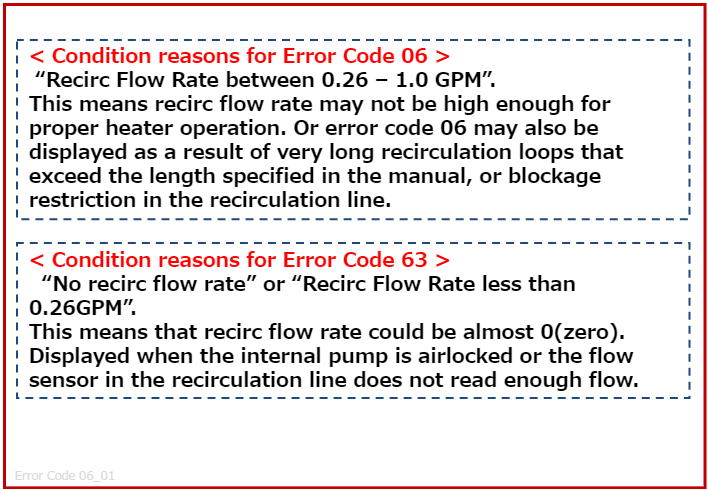 < Condition reasons for Error Code 06 >

"Recirc Flow Rate between 0.26 – 1.0 GPM".

This means recirc flow rate may not be high enough for proper heater operation. Or error code 06 may also be displayed as a result of very long recirculation loops that exceed the length specified in the manual, or blockage restriction in the recirculation line.

< Condition reasons for Error Code 63 >

"No recirc flow rate" or "Recirc Flow Rate less than 0.26GPM".

This means that recirc flow rate could be almost 0(zero). Displayed when the internal pump is airlocked or the flow sensor in the recirculation line does not read enough flow.

Error Code 06_01